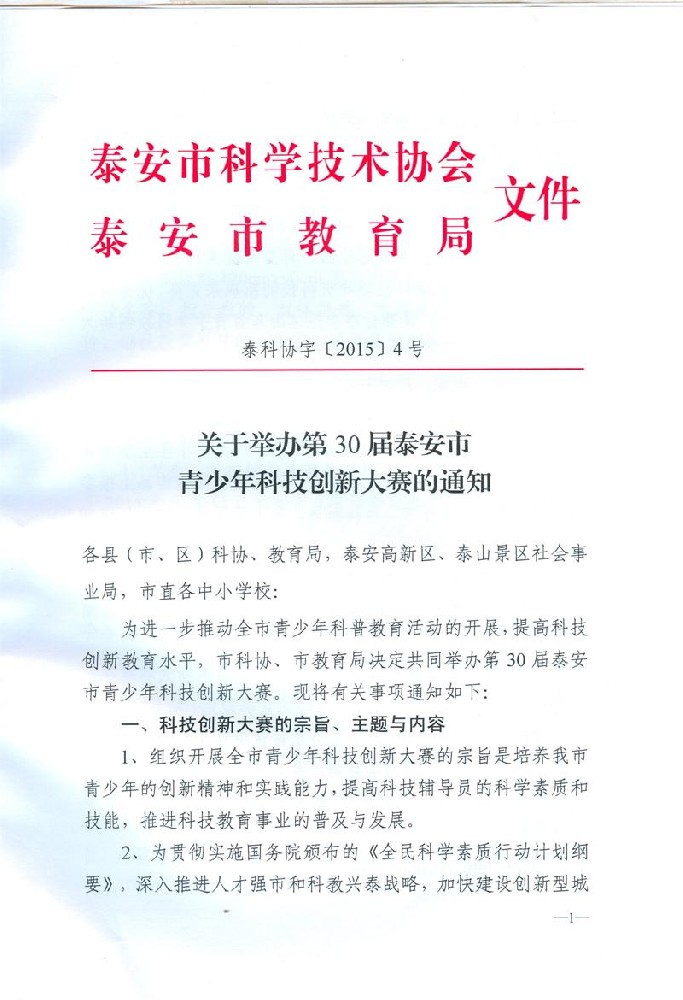 泰安市科学技术协会
泰安市教育局
文件

泰科协字〔2015〕4号

关于举办第30届泰安市青少年科技创新大赛的通知

各县（市、区）科协、教育局，泰安高新区、泰山景区社会事业局，市直各中小学校：

为进一步推动全市青少年科普教育活动的开展，提高科技创新教育水平，市科协、市教育局决定共同举办第30届泰安市青少年科技创新大赛。现将有关事项通知如下：

一、科技创新大赛的宗旨、主题与内容

1、组织开展全市青少年科技创新大赛的宗旨是培养我市青少年的创新精神和实践能力，提高科技辅导员的科学素质和技能，推进科技教育事业的普及与发展。

2、为贯彻实施国务院颁布的《全民科学素质行动计划纲要》，深入推进人才强市和科教兴泰战略，加快建设创新型城

—1—